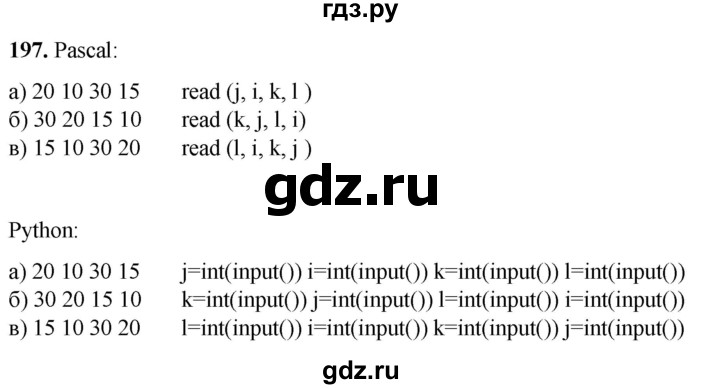 гдз.ру

**197.** Pascal:

а) 20 10 30 15 read (j, i, k, l )
б) 30 20 15 10 read (k, j, l, i)
в) 15 10 30 20 read (l, i, k, j )

gdz.ru

Python:

а) 20 10 30 15 j=int(input()) i=int(input()) k=int(input()) l=int(input())
б) 30 20 15 10 k=int(input()) j=int(input()) l=int(input()) i=int(input())
в) 15 10 30 20 l=int(input()) i=int(input()) k=int(input()) j=int(input())

gdz.ru